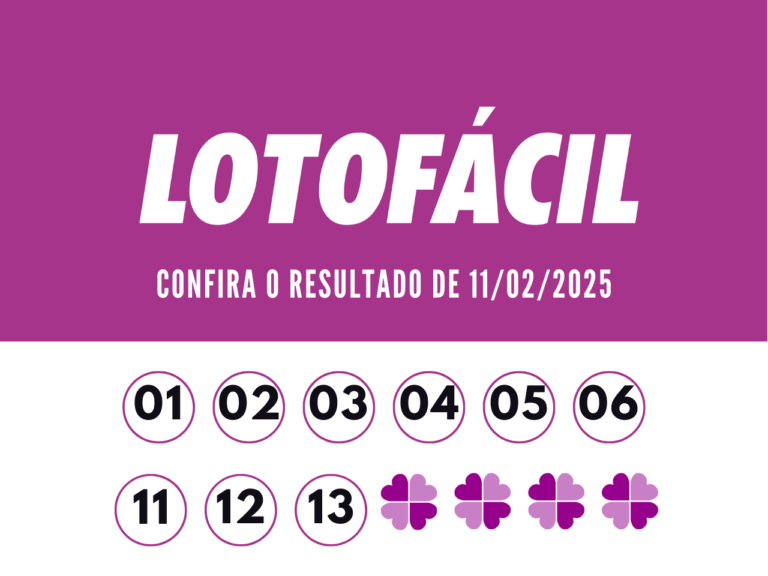 LOTOFÁCIL

CONFIRA O RESULTADO DE 11/02/2025

01 02 03 04 05 06

11 12 13